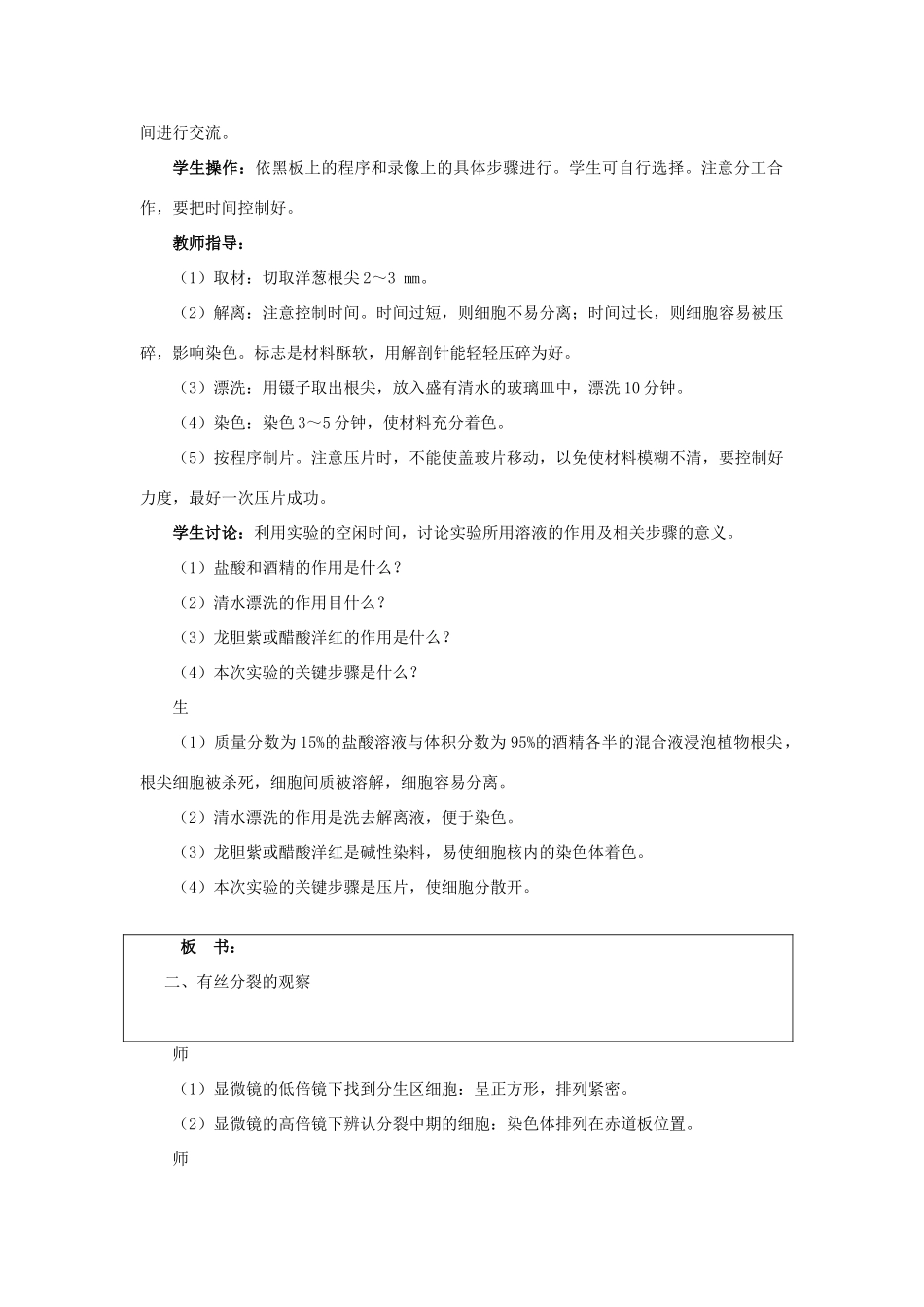 间进行交流。

学生操作：依黑板上的程序和录像上的具体步骤进行。学生可自行选择。注意分工合作，要把时间控制好。

教师指导：

（1）取材：切取洋葱根尖 2～3 mm。

（2）解离：注意控制时间。时间过短，则细胞不易分离；时间过长，则细胞容易被压碎，影响染色。标志是材料酥软，用解剖针能轻轻压碎为好。

（3）漂洗：用镊子取出根尖，放入盛有清水的玻璃皿中，漂洗 10 分钟。

（4）染色：染色 3～5 分钟，使材料充分着色。

（5）按程序制片。注意压片时，不能使盖玻片移动，以免使材料模糊不清，要控制好力度，最好一次压片成功。

学生讨论：利用实验的空闲时间，讨论实验所用溶液的作用及相关步骤的意义。

（1）盐酸和酒精的作用是什么？

（2）清水漂洗的作用目什么？

（3）龙胆紫或醋酸洋红的作用是什么？

（4）本次实验的关键步骤是什么？

生

（1）质量分数为 15%的盐酸溶液与体积分数为 95%的酒精各半的混合液浸泡植物根尖，根尖细胞被杀死，细胞间质被溶解，细胞容易分离。

（2）清水漂洗的作用是洗去解离液，便于染色。

（3）龙胆紫或醋酸洋红是碱性染料，易使细胞核内的染色体着色。

（4）本次实验的关键步骤是压片，使细胞分散开。

板 书：
二、有丝分裂的观察

师

（1）显微镜的低倍镜下找到分生区细胞：呈正方形，排列紧密。

（2）显微镜的高倍镜下辨认分裂中期的细胞：染色体排列在赤道板位置。

师